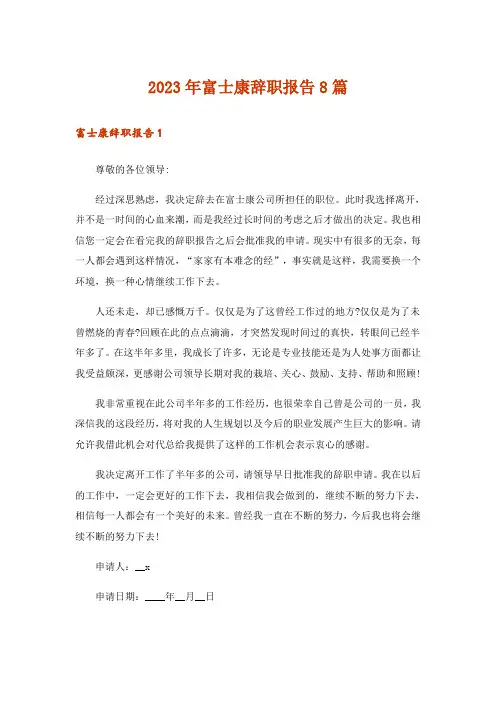 2023年富士康辞职报告8篇

富士康辞职报告1

尊敬的各位领导：

经过深思熟虑，我决定辞去在富士康公司所担任的职位。此时我选择离开，并不是一时间的心血来潮，而是我经过长时间的考虑之后才做出的决定。我也相信您一定会在看完我的辞职报告之后会批准我的申请。现实中有很多的无奈，每一人都会遇到这样情况，“家家有本难念的经”，事实就是这样，我需要换一个环境，换一种心情继续工作下去。

人还未走，却已感慨万千。仅仅是为了这曾经工作过的地方?仅仅是为了未曾燃烧的青春?回顾在此的点点滴滴，才突然发现时间过的真快，转眼间已经半年多了。在这半年多里，我成长了许多，无论是专业技能还是为人处事方面都让我受益颇深，更感谢公司领导长期对我的栽培、关心、鼓励、支持、帮助和照顾!

我非常重视在此公司半年多的工作经历，也很荣幸自己曾是公司的一员，我深信我的这段经历，将对我的人生规划以及今后的职业发展产生巨大的影响。请允许我借此机会对代总给我提供了这样的工作机会表示衷心的感谢。

我决定离开工作了半年多的公司，请领导早日批准我的辞职申请。我在以后的工作中，一定会更好的工作下去，我相信我会做到的，继续不断的努力下去，相信每一人都会有一个美好的未来。曾经我一直在不断的努力，今后我也将会继续不断的努力下去!

申请人：__x

申请日期：____年__月__日